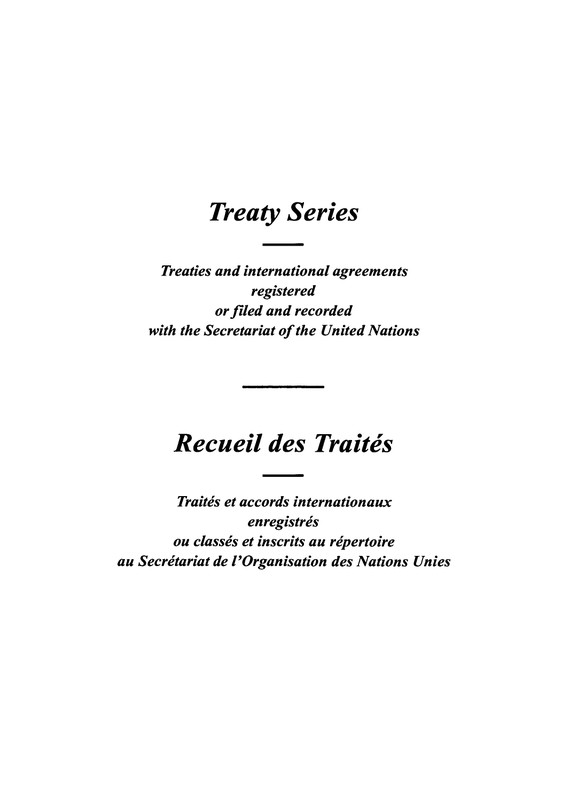 Treaty Series

Treaties and international agreements registered or filed and recorded with the Secretariat of the United Nations

Recueil des Traités

Traités et accords internationaux enregistrés ou classés et inscrits au répertoire au Secrétariat de l'Organisation des Nations Unies